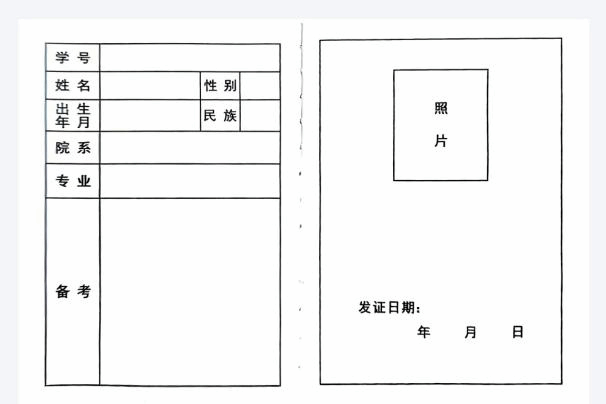 学号

姓名 性别

出生年月 民族

院系

专业

备考

照片

发证日期:

年 月 日